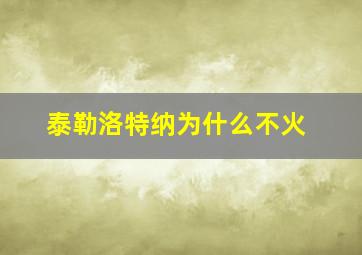 泰勒洛特纳为什么不火